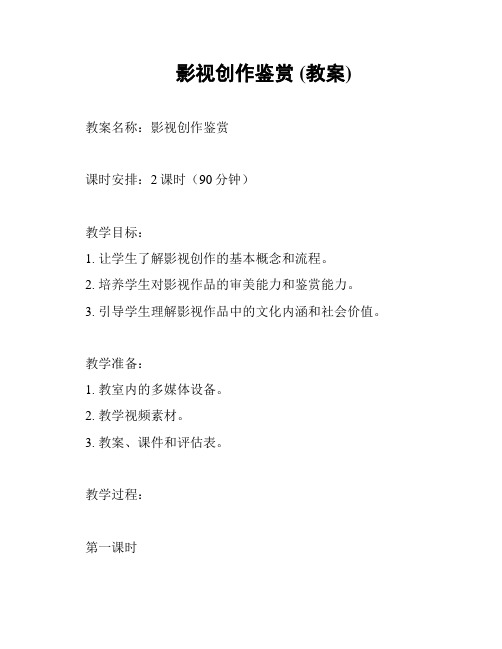 影视创作鉴赏 (教案)

教案名称：影视创作鉴赏

课时安排：2 课时（90 分钟）

教学目标：
1. 让学生了解影视创作的基本概念和流程。
2. 培养学生对影视作品的审美能力和鉴赏能力。
3. 引导学生理解影视作品中的文化内涵和社会价值。

教学准备：
1. 教室内的多媒体设备。
2. 教学视频素材。
3. 教案、课件和评估表。

教学过程：

第一课时